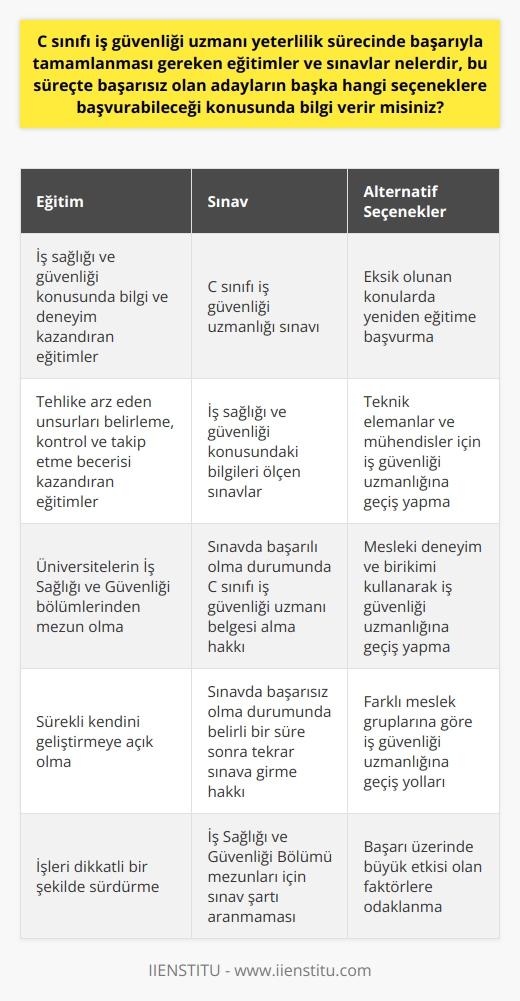 C sınıfı iş güvenliği uzmanı yeterlilik sürecinde başarıyla tamamlanması gereken eğitimler ve sınavlar nelerdir, bu süreçte başarısız olan adayların başka hangi seçeneklere başvurabileceği konusunda bilgi verir misiniz?

| Eğitim | Sınav | Alternatif Seçenekler |
|---|---|---|
| İş sağlığı ve güvenliği konusunda bilgi ve deneyim kazandıran eğitimler | C sınıfı iş güvenliği uzmanlığı sınavı | Eksik olunan konularda yeniden eğitime başvurma |
| Tehlike arz eden unsurları belirleme, kontrol ve takip etme becerisi kazandıran eğitimler | İş sağlığı ve güvenliği konusundaki bilgileri ölçen sınavlar | Teknik elemanlar ve mühendisler için iş güvenliği uzmanlığına geçiş yapma |
| Üniversitelerin İş Sağlığı ve Güvenliği bölümlerinden mezun olma | Sınavda başarılı olma durumunda C sınıfı iş güvenliği uzmanı belgesi alma hakkı | Mesleki deneyim ve birikimi kullanarak iş güvenliği uzmanlığına geçiş yapma |
| Sürekli kendini geliştirmeye açık olma | Sınavda başarısız olma durumunda belirli bir süre sonra tekrar sınava girme hakkı | Farklı meslek gruplarına göre iş güvenliği uzmanlığına geçiş yolları |
| İşleri dikkatli bir şekilde sürdürme | İş Sağlığı ve Güvenliği Bölümü mezunları için sınav şartı aranmaması | Başarı üzerinde büyük etkisi olan faktörlere odaklanma |

IIENSTITU - www.iienstitu.com